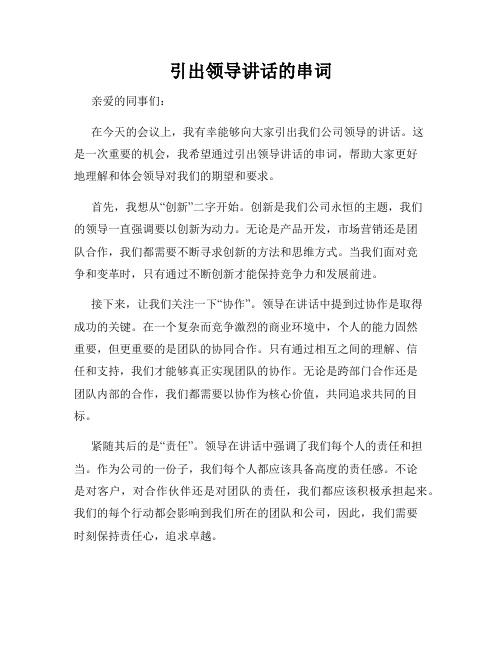 引出领导讲话的串词

亲爱的同事们：

在今天的会议上，我有幸能够向大家引出我们公司领导的讲话。这是一次重要的机会，我希望通过引出领导讲话的串词，帮助大家更好地理解和体会领导对我们的期望和要求。

首先，我想从“创新”二字开始。创新是我们公司永恒的主题，我们的领导一直强调要以创新为动力。无论是产品开发，市场营销还是团队合作，我们都需要不断寻求创新的方法和思维方式。当我们面对竞争和变革时，只有通过不断创新才能保持竞争力和发展前进。

接下来，让我们关注一下“协作”。领导在讲话中提到过协作是取得成功的关键。在一个复杂而竞争激烈的商业环境中，个人的能力固然重要，但更重要的是团队的协同合作。只有通过相互之间的理解、信任和支持，我们才能够真正实现团队的协作。无论是跨部门合作还是团队内部的合作，我们都需要以协作为核心价值，共同追求共同的目标。

紧随其后的是“责任”。领导在讲话中强调了我们每个人的责任和担当。作为公司的一份子，我们每个人都应该具备高度的责任感。不论是对客户，对合作伙伴还是对团队的责任，我们都应该积极承担起来。我们的每个行动都会影响到我们所在的团队和公司，因此，我们需要时刻保持责任心，追求卓越。